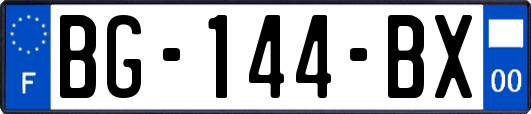 F
BG-144-BX
00